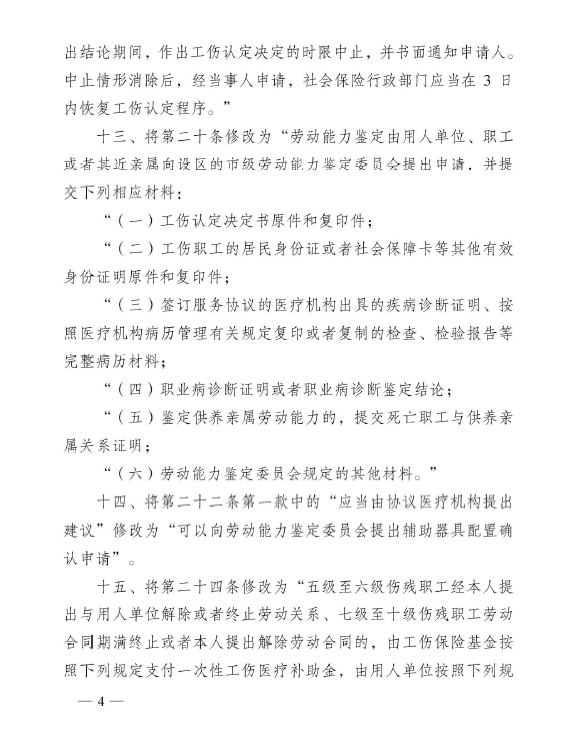 出结论期间，作出工伤认定决定的时限中止，并书面通知申请人。中止情形消除后，经当事人申请，社会保险行政部门应当在 3 日内恢复工伤认定程序。”

十三、将第二十条修改为“劳动能力鉴定由用人单位、职工或者其近亲属向设区的市级劳动能力鉴定委员会提出申请，并提交下列相应材料：

“（一）工伤认定决定书原件和复印件；

“（二）工伤职工的居民身份证或者社会保障卡等其他有效身份证明原件和复印件；

“（三）签订服务协议的医疗机构出具的疾病诊断证明、按照医疗机构病历管理有关规定复印或者复制的检查、检验报告等完整病历材料；

“（四）职业病诊断证明或者职业病诊断鉴定结论；

“（五）鉴定供养亲属劳动能力的，提交死亡职工与供养亲属关系证明；

“（六）劳动能力鉴定委员会规定的其他材料。”

十四、将第二十二条第一款中的“应当由协议医疗机构提出建议”修改为“可以向劳动能力鉴定委员会提出辅助器具配置确认申请”。

十五、将第二十四条修改为“五级至六级伤残职工经本人提出与用人单位解除或者终止劳动关系、七级至十级伤残职工劳动合同期满终止或者本人提出解除劳动合同的，由工伤保险基金按照下列规定支付一次性工伤医疗补助金，由用人单位按照下列规

— 4 —